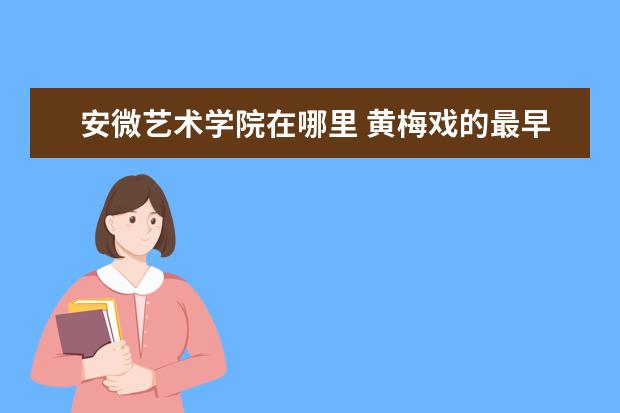 安微艺术学院在哪里 黄梅戏的最早